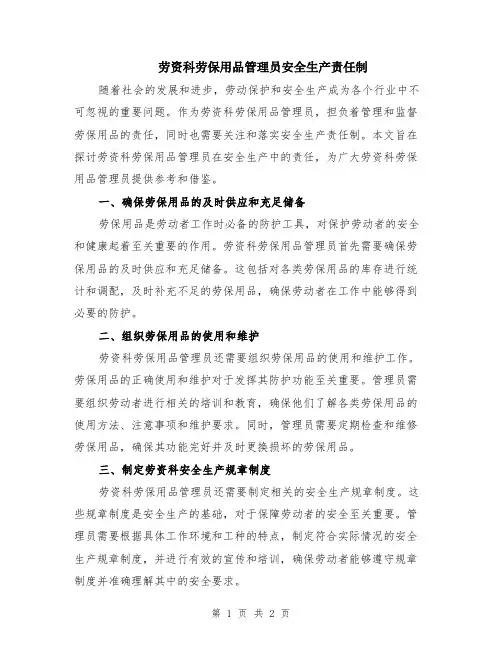 劳资科劳保用品管理员安全生产责任制

随着社会的发展和进步，劳动保护和安全生产成为各个行业中不可忽视的重要问题。作为劳资科劳保用品管理员，担负着管理和监督劳保用品的责任，同时也需要关注和落实安全生产责任制。本文旨在探讨劳资科劳保用品管理员在安全生产中的责任，为广大劳资科劳保用品管理员提供参考和借鉴。

一、确保劳保用品的及时供应和充足储备

劳保用品是劳动者工作时必备的防护工具，对保护劳动者的安全和健康起着至关重要的作用。劳资科劳保用品管理员首先需要确保劳保用品的及时供应和充足储备。这包括对各类劳保用品的库存进行统计和调配，及时补充不足的劳保用品，确保劳动者在工作中能够得到必要的防护。

二、组织劳保用品的使用和维护

劳资科劳保用品管理员还需要组织劳保用品的使用和维护工作。劳保用品的正确使用和维护对于发挥其防护功能至关重要。管理员需要组织劳动者进行相关的培训和教育，确保他们了解各类劳保用品的使用方法、注意事项和维护要求。同时，管理员需要定期检查和维修劳保用品，确保其功能完好并及时更换损坏的劳保用品。

三、制定劳资科安全生产规章制度

劳资科劳保用品管理员还需要制定相关的安全生产规章制度。这些规章制度是安全生产的基础，对于保障劳动者的安全至关重要。管理员需要根据具体工作环境和工种的特点，制定符合实际情况的安全生产规章制度，并进行有效的宣传和培训，确保劳动者能够遵守规章制度并准确理解其中的安全要求。

第 1 页 共 2 页